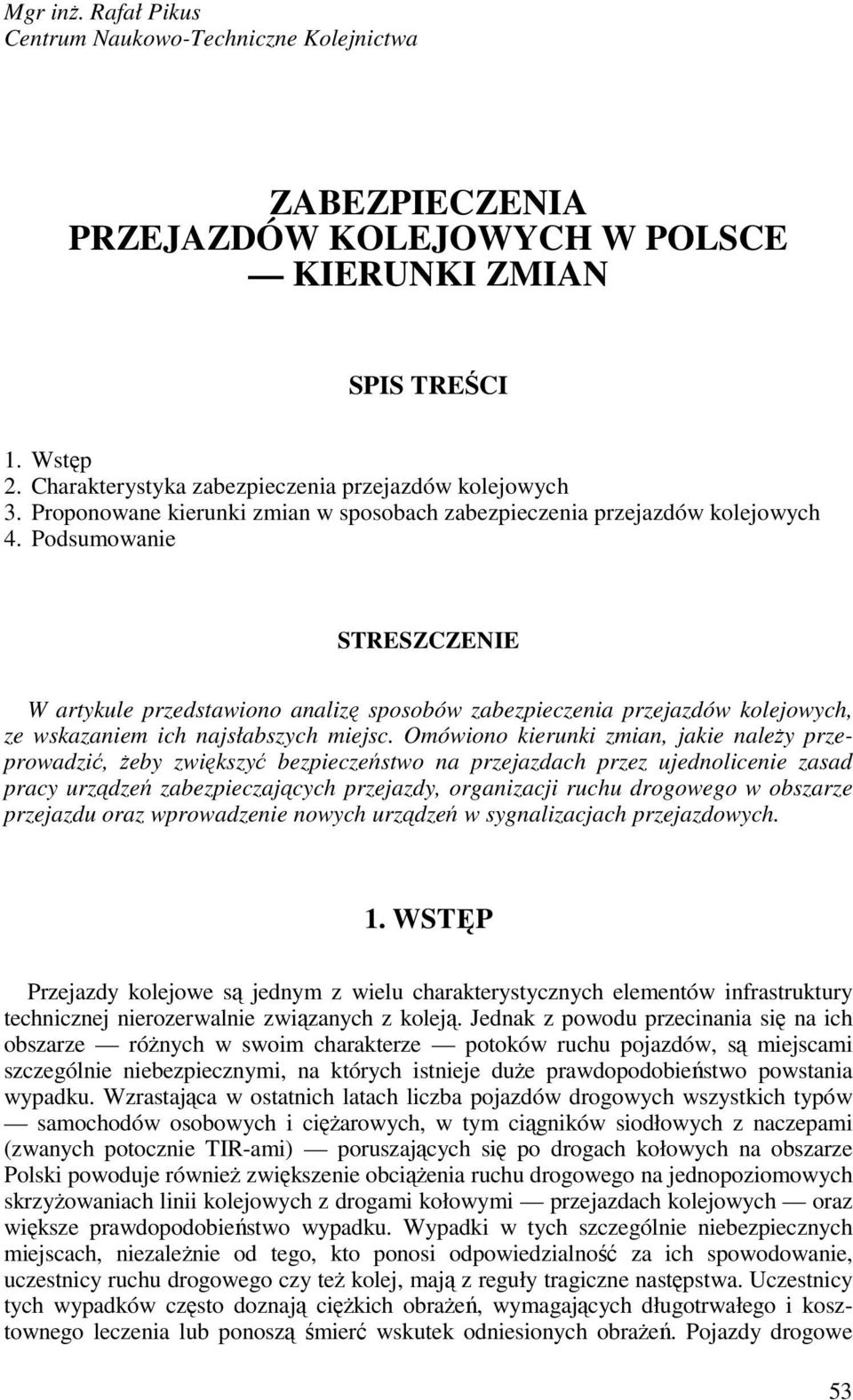 Mgr inż. Rafał Pikus
Centrum Naukowo-Techniczne Kolejnictwa

ZABEZPIECZENIA
PRZEJAZDÓW KOLEJOWYCH W POLSCE
— KIERUNKI ZMIAN

SPIS TREŚCI

1. Wstęp
2. Charakterystyka zabezpieczenia przejazdów kolejowych
3. Proponowane kierunki zmian w sposobach zabezpieczenia przejazdów kolejowych
4. Podsumowanie

STRESZCZENIE

W artykule przedstawiono analizę sposobów zabezpieczenia przejazdów kolejowych, ze wskazaniem ich najsłabszych miejsc. Omówiono kierunki zmian, jakie należy przeprowadzić, żeby zwiększyć bezpieczeństwo na przejazdach przez ujednolicenie zasad pracy urządzeń zabezpieczających przejazdy, organizacji ruchu drogowego w obszarze przejazdu oraz wprowadzenie nowych urządzeń w sygnalizacjach przejazdowych.

1. WSTĘP

Przejazdy kolejowe są jednym z wielu charakterystycznych elementów infrastruktury technicznej nierozerwalnie związanych z koleją. Jednak z powodu przecinania się na ich obszarze — różnych w swoim charakterze — potoków ruchu pojazdów, są miejscami szczególnie niebezpiecznymi, na których istnieje duże prawdopodobieństwo powstania wypadku. Wzrastająca w ostatnich latach liczba pojazdów drogowych wszystkich typów — samochodów osobowych i ciężarowych, w tym ciągników siodłowych z naczepami (zwanych potocznie TIR-ami) — poruszających się po drogach kołowych na obszarze Polski powoduje również zwiększenie obciążenia ruchu drogowego na jednopoziomowych skrzyżowaniach linii kolejowych z drogami kołowymi — przejazdach kolejowych — oraz większe prawdopodobieństwo wypadku. Wypadki w tych szczególnie niebezpiecznych miejscach, niezależnie od tego, kto ponosi odpowiedzialność za ich spowodowanie, uczestnicy ruchu drogowego czy też kolej, mają z reguły tragiczne następstwa. Uczestnicy tych wypadków często doznają ciężkich obrażeń, wymagających długotrwałego i kosztownego leczenia lub ponoszą śmierć wskutek odniesionych obrażeń. Pojazdy drogowe

53